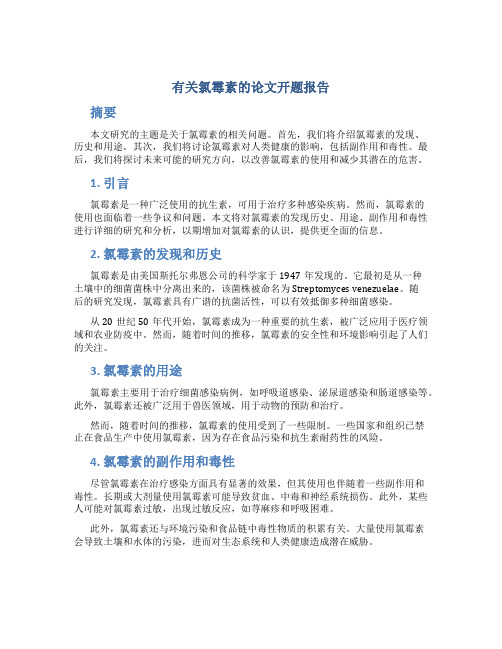 有关氯霉素的论文开题报告

摘要

本文研究的主题是关于氯霉素的相关问题。首先，我们将介绍氯霉素的发现、历史和用途。其次，我们将讨论氯霉素对人类健康的影响，包括副作用和毒性。最后，我们将探讨未来可能的研究方向，以改善氯霉素的使用和减少其潜在的危害。

1. 引言

氯霉素是一种广泛使用的抗生素，可用于治疗多种感染疾病。然而，氯霉素的使用也面临着一些争议和问题。本文将对氯霉素的发现历史、用途、副作用和毒性进行详细的研究和分析，以期增加对氯霉素的认识，提供更全面的信息。

2. 氯霉素的发现和历史

氯霉素是由美国斯托尔弗恩公司的科学家于 1947 年发现的。它最初是从一种土壤中的细菌菌株中分离出来的，该菌株被命名为 Streptomyces venezuelae。随后的研究发现，氯霉素具有广谱的抗菌活性，可以有效抵御多种细菌感染。

从 20 世纪 50 年代开始，氯霉素成为一种重要的抗生素，被广泛应用于医疗领域和农业防疫中。然而，随着时间的推移，氯霉素的安全性和环境影响引起了人们的关注。

3. 氯霉素的用途

氯霉素主要用于治疗细菌感染病例，如呼吸道感染、泌尿道感染和肠道感染等。此外，氯霉素还被广泛用于兽医领域，用于动物的预防和治疗。

然而，随着时间的推移，氯霉素的使用受到了一些限制。一些国家和组织已禁止在食品生产中使用氯霉素，因为存在食品污染和抗生素耐药性的风险。

4. 氯霉素的副作用和毒性

尽管氯霉素在治疗感染方面具有显著的效果，但其使用也伴随着一些副作用和毒性。长期或大剂量使用氯霉素可能导致贫血、中毒和神经系统损伤。此外，某些人可能对氯霉素过敏，出现过敏反应，如荨麻疹和呼吸困难。

此外，氯霉素还与环境污染和食品链中毒性物质的积累有关。大量使用氯霉素会导致土壤和水体的污染，进而对生态系统和人类健康造成潜在威胁。